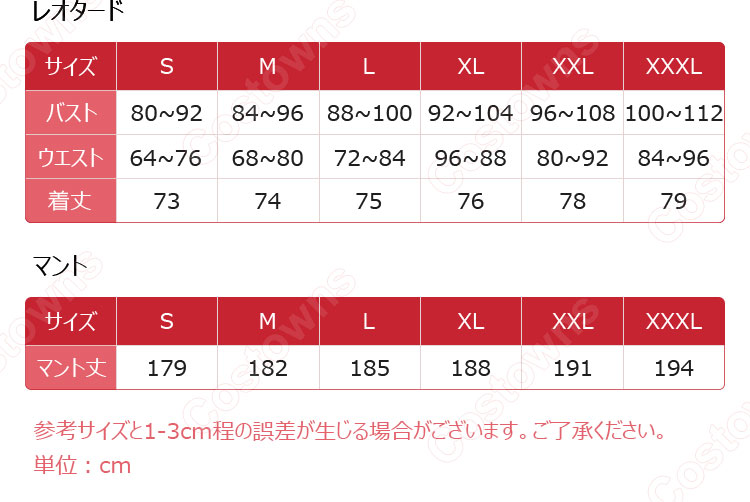 レオタード

| サイズ | S | M | L | XL | XXL | XXXL |
|---|---|---|---|---|---|---|
| バスト | 80~92 | 84~96 | 88~100 | 92~104 | 96~108 | 100~112 |
| ウエスト | 64~76 | 68~80 | 72~84 | 96~88 | 80~92 | 84~96 |
| 着丈 | 73 | 74 | 75 | 76 | 78 | 79 |

マント

| サイズ | S | M | L | XL | XXL | XXXL |
|---|---|---|---|---|---|---|
| マント丈 | 179 | 182 | 185 | 188 | 191 | 194 |

参考サイズと1-3cm程の誤差が生じる場合がございます。ご了承ください。
単位：cm

Costowns